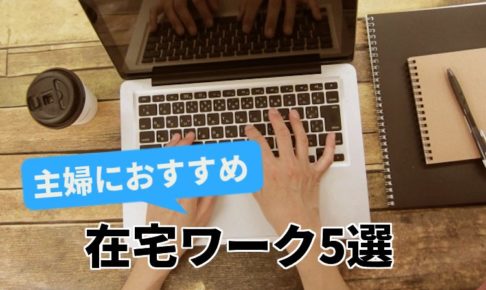 主婦におすすめ

在宅ワーク5選